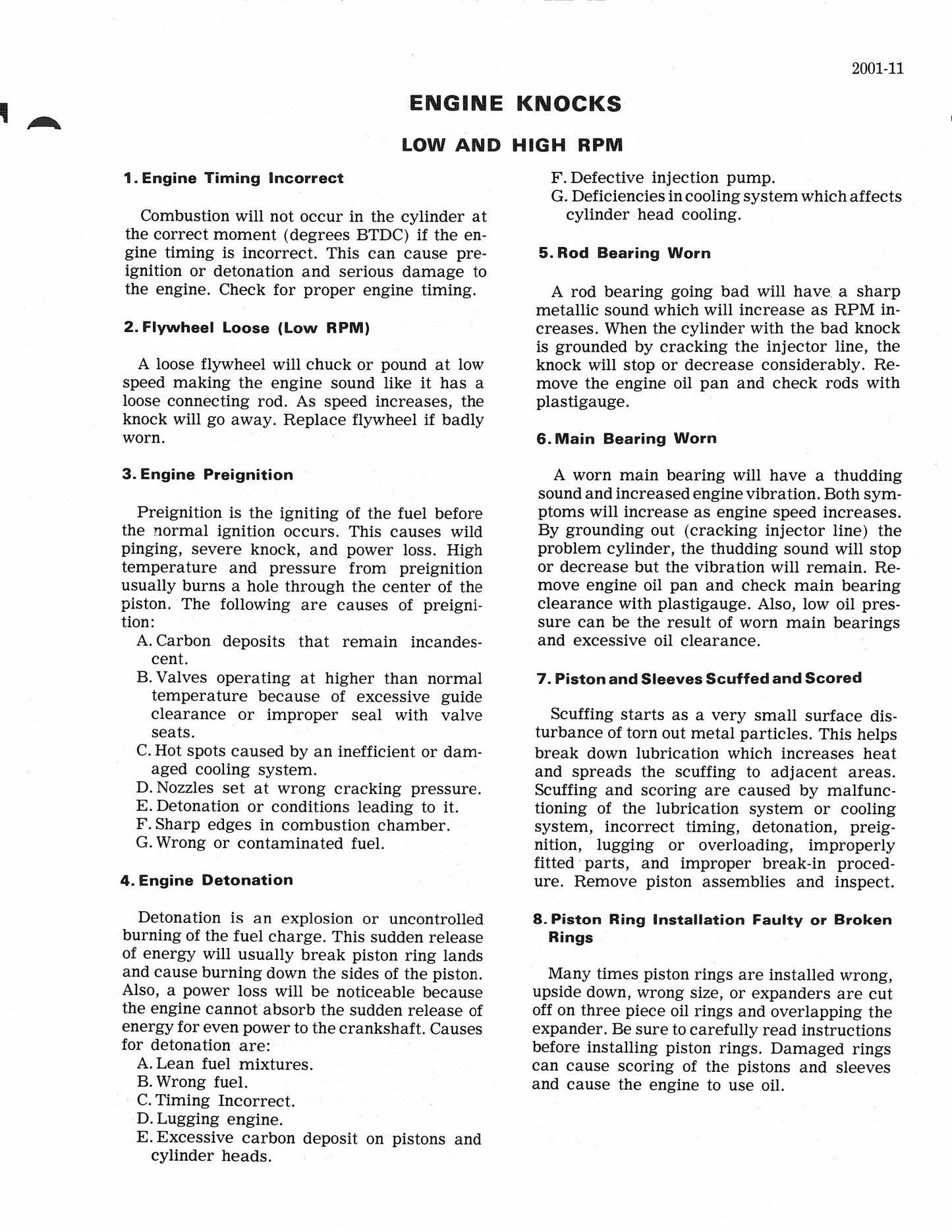 2001-11

ENGINE KNOCKS

LOW AND HIGH RPM

1. Engine Timing Incorrect

Combustion will not occur in the cylinder at the correct moment (degrees BTDC) if the engine timing is incorrect. This can cause preignition or detonation and serious damage to the engine. Check for proper engine timing.

2. Flywheel Loose (Low RPM)

A loose flywheel will chuck or pound at low speed making the engine sound like it has a loose connecting rod. As speed increases, the knock will go away. Replace flywheel if badly worn.

3. Engine Preignition

Preignition is the igniting of the fuel before the normal ignition occurs. This causes wild pinging, severe knock, and power loss. High temperature and pressure from preignition usually burns a hole through the center of the piston. The following are causes of preignition:
A. Carbon deposits that remain incandescent.
B. Valves operating at higher than normal temperature because of excessive guide clearance or improper seal with valve seats.
C. Hot spots caused by an inefficient or damaged cooling system.
D. Nozzles set at wrong cracking pressure.
E. Detonation or conditions leading to it.
F. Sharp edges in combustion chamber.
G. Wrong or contaminated fuel.

4. Engine Detonation

Detonation is an explosion or uncontrolled burning of the fuel charge. This sudden release of energy will usually break piston ring lands and cause burning down the sides of the piston. Also, a power loss will be noticeable because the engine cannot absorb the sudden release of energy for even power to the crankshaft. Causes for detonation are:
A. Lean fuel mixtures.
B. Wrong fuel.
C. Timing Incorrect.
D. Lugging engine.
E. Excessive carbon deposit on pistons and cylinder heads.
F. Defective injection pump.
G. Deficiencies in cooling system which affects cylinder head cooling.

5. Rod Bearing Worn

A rod bearing going bad will have a sharp metallic sound which will increase as RPM increases. When the cylinder with the bad knock is grounded by cracking the injector line, the knock will stop or decrease considerably. Remove the engine oil pan and check rods with plastigauge.

6. Main Bearing Worn

A worn main bearing will have a thudding sound and increased engine vibration. Both symptoms will increase as engine speed increases. By grounding out (cracking injector line) the problem cylinder, the thudding sound will stop or decrease but the vibration will remain. Remove engine oil pan and check main bearing clearance with plastigauge. Also, low oil pressure can be the result of worn main bearings and excessive oil clearance.

7. Piston and Sleeves Scuffed and Scored

Scuffing starts as a very small surface disturbance of torn out metal particles. This helps break down lubrication which increases heat and spreads the scuffing to adjacent areas. Scuffing and scoring are caused by malfunctioning of the lubrication system or cooling system, incorrect timing, detonation, preignition, lugging or overloading, improperly fitted parts, and improper break-in procedure. Remove piston assemblies and inspect.

8. Piston Ring Installation Faulty or Broken Rings

Many times piston rings are installed wrong, upside down, wrong size, or expanders are cut off on three piece oil rings and overlapping the expander. Be sure to carefully read instructions before installing piston rings. Damaged rings can cause scoring of the pistons and sleeves and cause the engine to use oil.